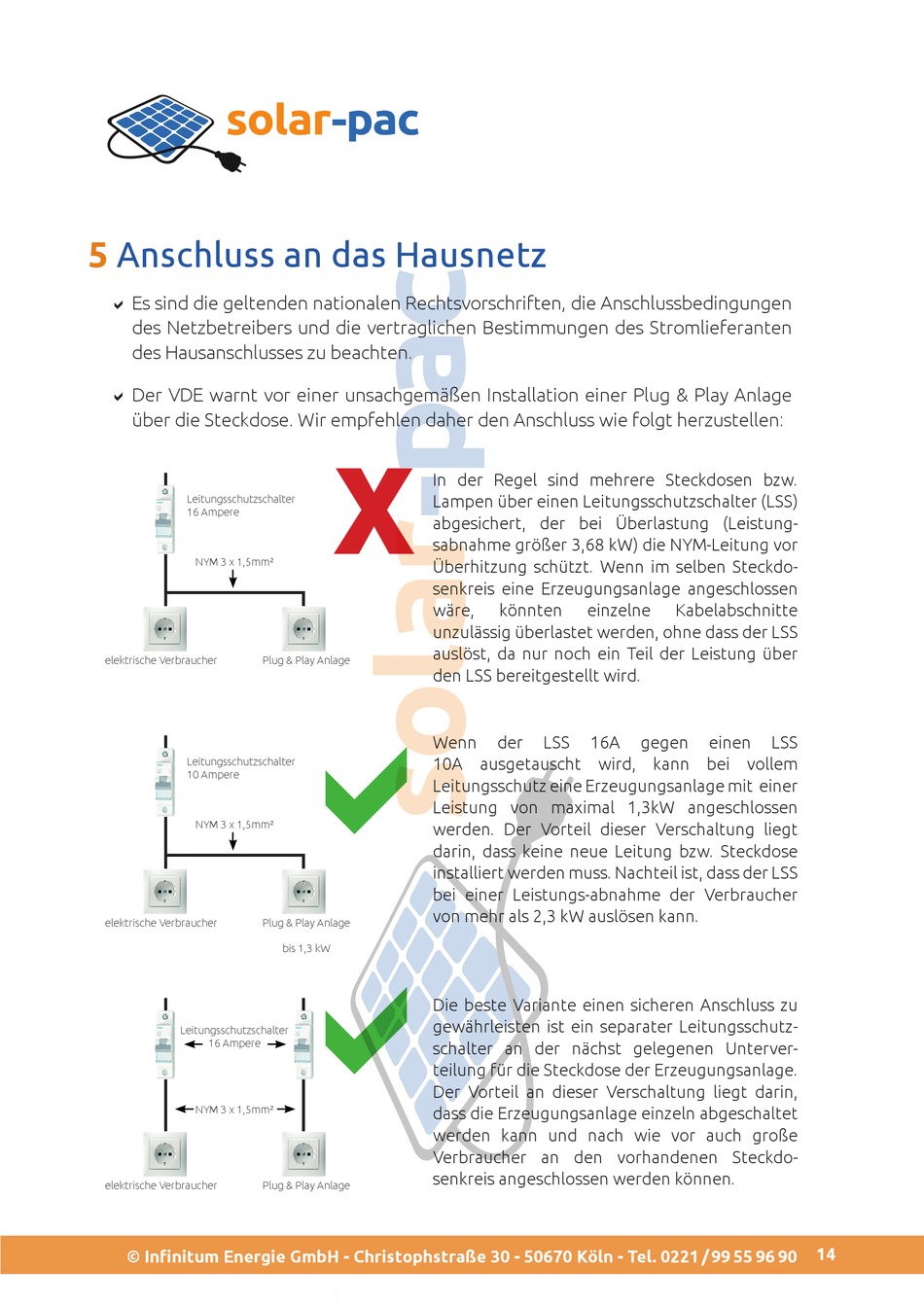 solar-pac

5 Anschluss an das Hausnetz

Es sind die geltenden nationalen Rechtsvorschriften, die Anschlussbedingungen des Netzbetreibers und die vertraglichen Bestimmungen des Stromlieferanten des Hausanschlusses zu beachten.

Der VDE warnt vor einer unsachgemäßen Installation einer Plug & Play Anlage über die Steckdose. Wir empfehlen daher den Anschluss wie folgt herzustellen:

Leitungsschutzschalter 16 Ampere

NYM 3 x 1,5mm²

elektrische Verbraucher

Plug & Play Anlage

In der Regel sind mehrere Steckdosen bzw. Lampen über einen Leitungsschutzschalter (LSS) abgesichert, der bei Überlastung (Leistungsabnahme größer 3,68 kW) die NYM-Leitung vor Überhitzung schützt. Wenn im selben Steckdosenkreis eine Erzeugungsanlage angeschlossen wäre, könnten einzelne Kabelabschnitte unzulässig überlastet werden, ohne dass der LSS auslöst, da nur noch ein Teil der Leistung über den LSS bereitgestellt wird.

Leitungsschutzschalter 10 Ampere

NYM 3 x 1,5mm²

elektrische Verbraucher

Plug & Play Anlage

bis 1,3 kW

Wenn der LSS 16A gegen einen LSS 10A ausgetauscht wird, kann bei vollem Leitungsschutz eine Erzeugungsanlage mit einer Leistung von maximal 1,3kW angeschlossen werden. Der Vorteil dieser Verschaltung liegt darin, dass keine neue Leitung bzw. Steckdose installiert werden muss. Nachteil ist, dass der LSS bei einer Leistungs-abnahme der Verbraucher von mehr als 2,3 kW auslösen kann.

Leitungsschutzschalter 16 Ampere

NYM 3 x 1,5mm²

elektrische Verbraucher

Plug & Play Anlage

Die beste Variante einen sicheren Anschluss zu gewährleisten ist ein separater Leitungsschutzschalter an der nächst gelegenen Unterverteilung für die Steckdose der Erzeugungsanlage. Der Vorteil an dieser Verschaltung liegt darin, dass die Erzeugungsanlage einzeln abgeschaltet werden kann und nach wie vor auch große Verbraucher an den vorhandenen Steckdosenkreis angeschlossen werden können.

© Infinitum Energie GmbH - Christophstraße 30 - 50670 Köln - Tel. 0221 / 99 55 96 90 14